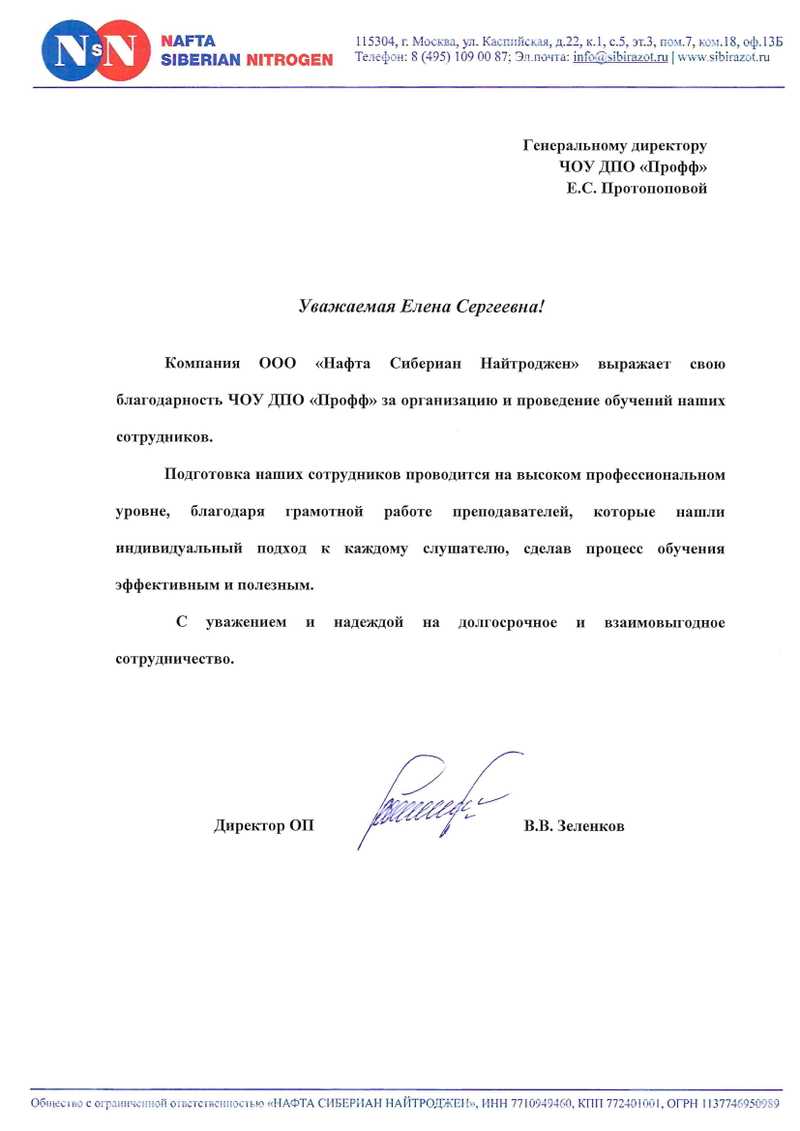 NsN NAFTA SIBERIAN NITROGEN

115304, г. Москва, ул. Каспийская, д.22, к.1, с.5, эт.3, пом.7, ком.18, оф.13Б
Телефон: 8 (495) 109 00 87; Эл.почта: info@sibirazot.ru | www.sibirazot.ru

Генеральному директору
ЧОУ ДПО «Профф»
Е.С. Протопоповой

Уважаемая Елена Сергеевна!

Компания ООО «Нафта Сибериан Найтроджен» выражает свою благодарность ЧОУ ДПО «Профф» за организацию и проведение обучений наших сотрудников.

Подготовка наших сотрудников проводится на высоком профессиональном уровне, благодаря грамотной работе преподавателей, которые нашли индивидуальный подход к каждому слушателю, сделав процесс обучения эффективным и полезным.

С уважением и надеждой на долгосрочное и взаимовыгодное сотрудничество.

Директор ОП В.В. Зеленков

Общество с ограниченной ответственностью «НАФТА СИБЕРИАН НАЙТРОДЖЕН», ИНН 7710949460, КПП 772401001, ОГРН 1137746950989